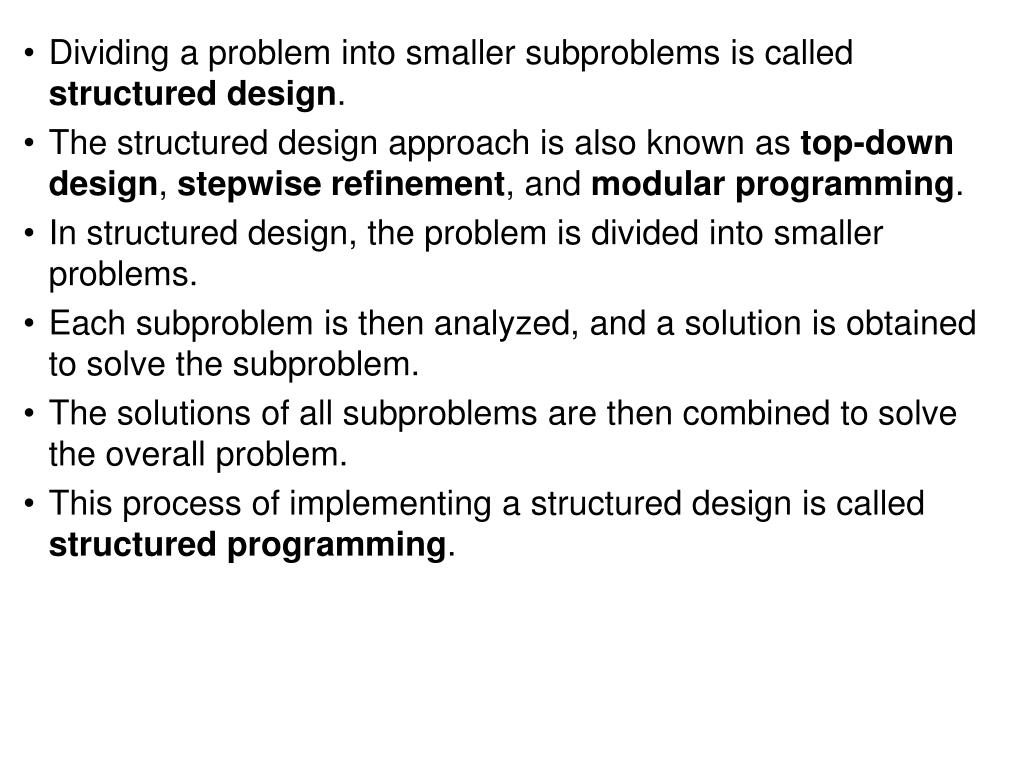 • Dividing a problem into smaller subproblems is called structured design.
• The structured design approach is also known as top-down design, stepwise refinement, and modular programming.
• In structured design, the problem is divided into smaller problems.
• Each subproblem is then analyzed, and a solution is obtained to solve the subproblem.
• The solutions of all subproblems are then combined to solve the overall problem.
• This process of implementing a structured design is called structured programming.